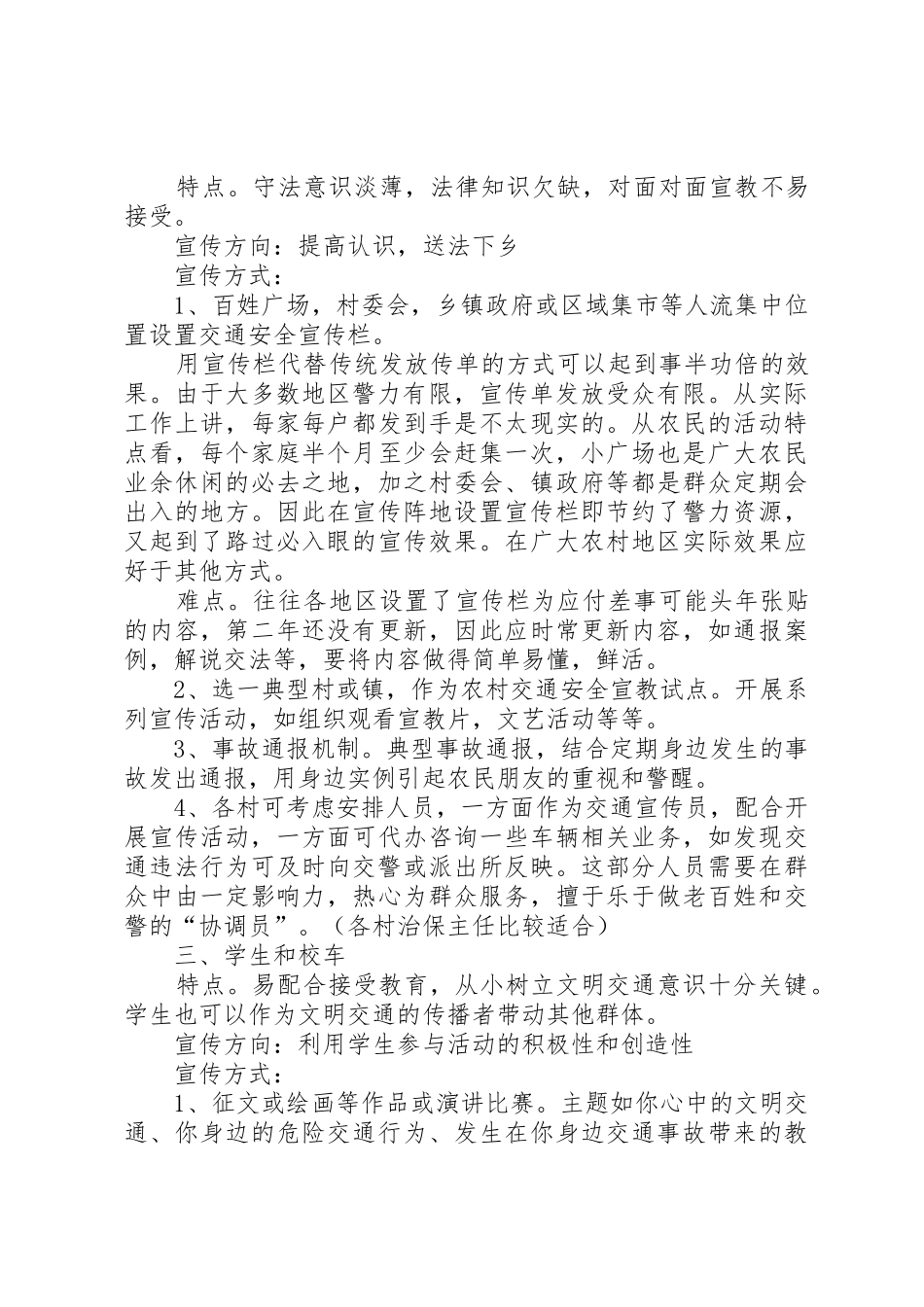 特点。守法意识淡薄，法律知识欠缺，对面对面宣教不易接受。

宣传方向：提高认识，送法下乡

宣传方式：

1、百姓广场，村委会，乡镇政府或区域集市等人流集中位置设置交通安全宣传栏。

用宣传栏代替传统发放传单的方式可以起到事半功倍的效果。由于大多数地区警力有限，宣传单发放受众有限。从实际工作上讲，每家每户都发到手是不太现实的。从农民的活动特点看，每个家庭半个月至少会赶集一次，小广场也是广大农民业余休闲的必去之地，加之村委会、镇政府等都是群众定期会出入的地方。因此在宣传阵地设置宣传栏即节约了警力资源，又起到了路过必入眼的宣传效果。在广大农村地区实际效果应好于其他方式。

难点。往往各地区设置了宣传栏为应付差事可能头年张贴的内容，第二年还没有更新，因此应时常更新内容，如通报案例，解说交法等，要将内容做得简单易懂，鲜活。

2、选一典型村或镇，作为农村交通安全宣教试点。开展系列宣传活动，如组织观看宣教片，文艺活动等等。

3、事故通报机制。典型事故通报，结合定期身边发生的事故发出通报，用身边实例引起农民朋友的重视和警醒。

4、各村可考虑安排人员，一方面作为交通宣传员，配合开展宣传活动，一方面可代办咨询一些车辆相关业务，如发现交通违法行为可及时向交警或派出所反映。这部分人员需要在群众中由一定影响力，热心为群众服务，擅于乐于做老百姓和交警的“协调员”。（各村治保主任比较适合）

三、学生和校车

特点。易配合接受教育，从小树立文明交通意识十分关键。学生也可以作为文明交通的传播者带动其他群体。

宣传方向：利用学生参与活动的积极性和创造性

宣传方式：

1、征文或绘画等作品或演讲比赛。主题如你心中的文明交通、你身边的危险交通行为、发生在你身边交通事故带来的教